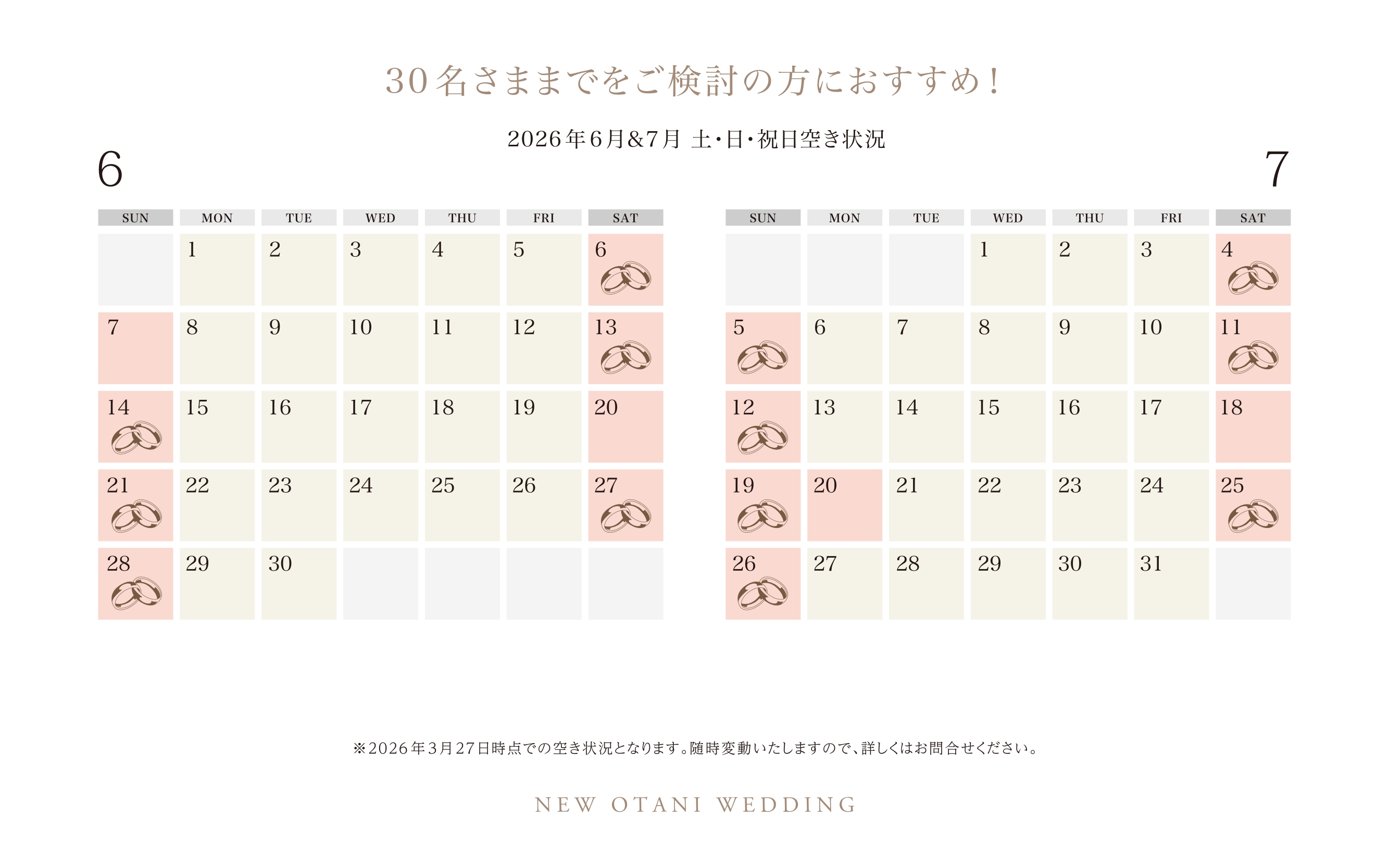 30名さままでをご検討の方におすすめ!

2026年6月&7月 土・日・祝日空き状況

6

| SUN | MON | TUE | WED | THU | FRI | SAT |
|---|---|---|---|---|---|---|
|  | 1 | 2 | 3 | 4 | 5 | 6 |
| 7 | 8 | 9 | 10 | 11 | 12 | 13 |
| 14 | 15 | 16 | 17 | 18 | 19 | 20 |
| 21 | 22 | 23 | 24 | 25 | 26 | 27 |
| 28 | 29 | 30 |  |  |  |  |

7

| SUN | MON | TUE | WED | THU | FRI | SAT |
|---|---|---|---|---|---|---|
|  |  |  | 1 | 2 | 3 | 4 |
| 5 | 6 | 7 | 8 | 9 | 10 | 11 |
| 12 | 13 | 14 | 15 | 16 | 17 | 18 |
| 19 | 20 | 21 | 22 | 23 | 24 | 25 |
| 26 | 27 | 28 | 29 | 30 | 31 |  |

※2026年3月27日時点での空き状況となります。随時変動いたしますので、詳しくはお問合せください。

NEW OTANI WEDDING